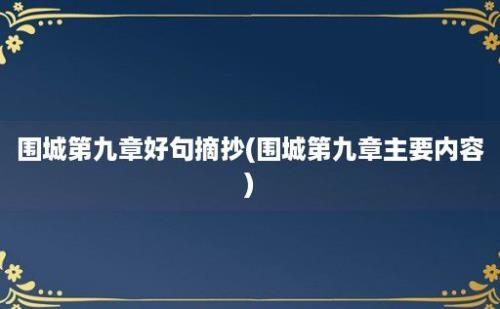 围城第九章好句摘抄(围城第九章主要内容)